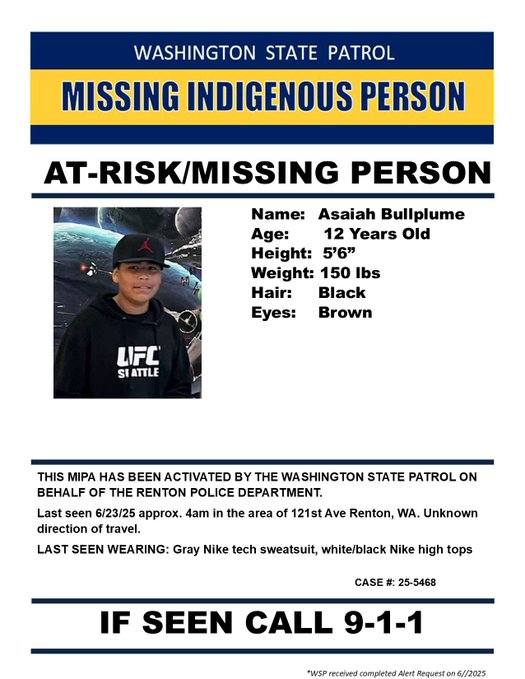 WASHINGTON STATE PATROL

MISSING INDIGENOUS PERSON

AT-RISK/MISSING PERSON

UFC
SEATTLE

Name: Asaiah Bullplume
Age: 12 Years Old
Height: 5'6"
Weight: 150 lbs
Hair: Black
Eyes: Brown

THIS MIPA HAS BEEN ACTIVATED BY THE WASHINGTON STATE PATROL ON BEHALF OF THE RENTON POLICE DEPARTMENT.

Last seen 6/23/25 approx. 4am in the area of 121st Ave Renton, WA. Unknown direction of travel.

LAST SEEN WEARING: Gray Nike tech sweatsuit, white/black Nike high tops

CASE #: 25-5468

IF SEEN CALL 9-1-1

*WSP received completed Alert Request on 6//2025